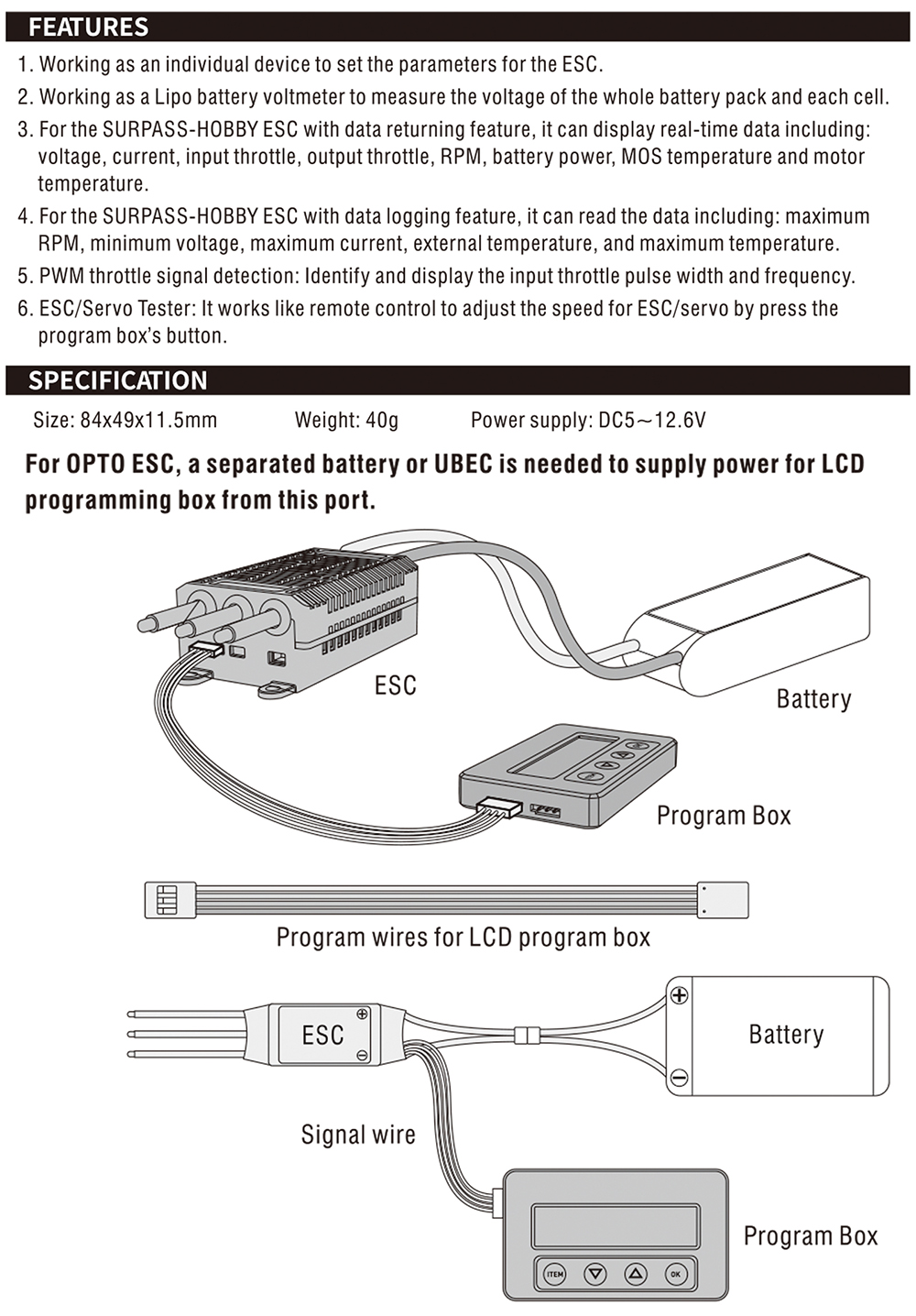 FEATURES

1. Working as an individual device to set the parameters for the ESC.

2. Working as a Lipo battery voltmeter to measure the voltage of the whole battery pack and each cell.

3. For the SURPASS-HOBBY ESC with data returning feature, it can display real-time data including: voltage, current, input throttle, output throttle, RPM, battery power, MOS temperature and motor temperature.

4. For the SURPASS-HOBBY ESC with data logging feature, it can read the data including: maximum RPM, minimum voltage, maximum current, external temperature, and maximum temperature.

5. PWM throttle signal detection: Identify and display the input throttle pulse width and frequency.

6. ESC/Servo Tester: It works like remote control to adjust the speed for ESC/servo by press the program box's button.

SPECIFICATION

Size: 84x49x11.5mm Weight: 40g Power supply: DC5～12.6V

For OPTO ESC, a separated battery or UBEC is needed to supply power for LCD programming box from this port.

ESC

Battery

Program Box

Program wires for LCD program box

ESC

Battery

Signal wire

Program Box

ITEM

OK